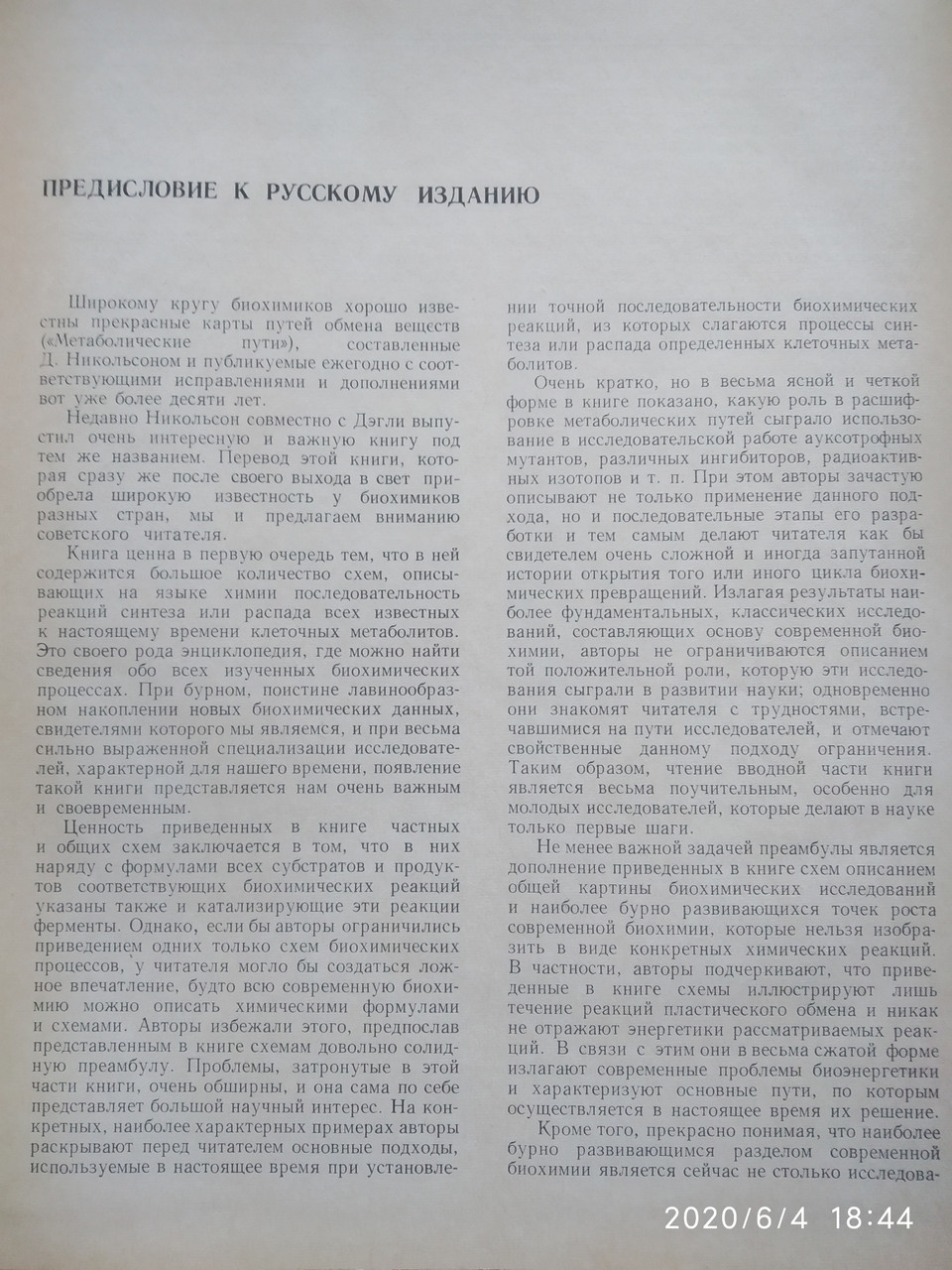 ПРЕДИСЛОВИЕ К РУССКОМУ ИЗДАНИЮ

Широкому кругу биохимиков хорошо известны прекрасные карты путей обмена веществ («Метаболические пути»), составленные Д. Никольсоном и публикуемые ежегодно с соответствующими исправлениями и дополнениями вот уже более десяти лет.

Недавно Никольсон совместно с Дэгли выпустил очень интересную и важную книгу под тем же названием. Перевод этой книги, которая сразу же после своего выхода в свет приобрела широкую известность у биохимиков разных стран, мы и предлагаем вниманию советского читателя.

Книга ценна в первую очередь тем, что в ней содержится большое количество схем, описывающих на языке химии последовательность реакций синтеза или распада всех известных к настоящему времени клеточных метаболитов. Это своего рода энциклопедия, где можно найти сведения обо всех изученных биохимических процессах. При бурном, поистине лавинообразном накоплении новых биохимических данных, свидетелями которого мы являемся, и при весьма сильно выраженной специализации исследователей, характерной для нашего времени, появление такой книги представляется нам очень важным и своевременным.

Ценность приведенных в книге частных и общих схем заключается в том, что в них наряду с формулами всех субстратов и продуктов соответствующих биохимических реакций указаны также и катализирующие эти реакции ферменты. Однако, если бы авторы ограничились приведением одних только схем биохимических процессов, у читателя могло бы создаться ложное впечатление, будто всю современную биохимию можно описать химическими формулами и схемами. Авторы избежали этого, предпослав представленным в книге схемам довольно солидную преамбулу. Проблемы, затронутые в этой части книги, очень обширны, и она сама по себе представляет большой научный интерес. На конкретных, наиболее характерных примерах авторы раскрывают перед читателем основные подходы, используемые в настоящее время при установлении точной последовательности биохимических реакций, из которых слагаются процессы синтеза или распада определенных клеточных метаболитов.

Очень кратко, но в весьма ясной и четкой форме в книге показано, какую роль в расшифровке метаболических путей сыграло использование в исследовательской работе ауксотрофных мутантов, различных ингибиторов, радиоактивных изотопов и т. п. При этом авторы зачастую описывают не только применение данного подхода, но и последовательные этапы его разработки и тем самым делают читателя как бы свидетелем очень сложной и иногда запутанной истории открытия того или иного цикла биохимических превращений. Излагая результаты наиболее фундаментальных, классических исследований, составляющих основу современной биохимии, авторы не ограничиваются описанием той положительной роли, которую эти исследования сыграли в развитии науки; одновременно они знакомят читателя с трудностями, встречавшимися на пути исследователей, и отмечают свойственные данному подходу ограничения. Таким образом, чтение вводной части книги является весьма поучительным, особенно для молодых исследователей, которые делают в науке только первые шаги.

Не менее важной задачей преамбулы является дополнение приведенных в книге схем описанием общей картины биохимических исследований и наиболее бурно развивающихся точек роста современной биохимии, которые нельзя изобразить в виде конкретных химических реакций. В частности, авторы подчеркивают, что приведенные в книге схемы иллюстрируют лишь течение реакций пластического обмена и никак не отражают энергетики рассматриваемых реакций. В связи с этим они в весьма сжатой форме излагают современные проблемы биоэнергетики и характеризуют основные пути, по которым осуществляется в настоящее время их решение.

Кроме того, прекрасно понимая, что наиболее бурно развивающимся разделом современной биохимии является сейчас не столько исследова-

2020/6/4 18:44